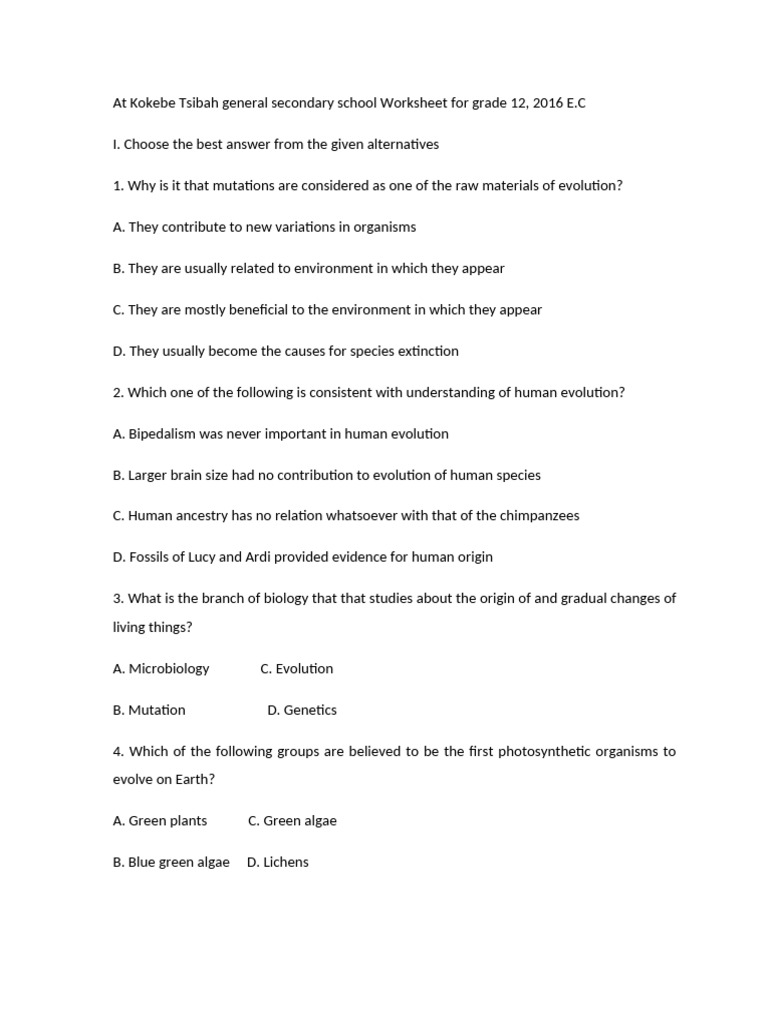 At Kokebe Tsibah general secondary school Worksheet for grade 12, 2016 E.C

I. Choose the best answer from the given alternatives

1. Why is it that mutations are considered as one of the raw materials of evolution?

A. They contribute to new variations in organisms

B. They are usually related to environment in which they appear

C. They are mostly beneficial to the environment in which they appear

D. They usually become the causes for species extinction

2. Which one of the following is consistent with understanding of human evolution?

A. Bipedalism was never important in human evolution

B. Larger brain size had no contribution to evolution of human species

C. Human ancestry has no relation whatsoever with that of the chimpanzees

D. Fossils of Lucy and Ardi provided evidence for human origin

3. What is the branch of biology that that studies about the origin of and gradual changes of living things?

A. Microbiology C. Evolution

B. Mutation D. Genetics

4. Which of the following groups are believed to be the first photosynthetic organisms to evolve on Earth?

A. Green plants C. Green algae

B. Blue green algae D. Lichens